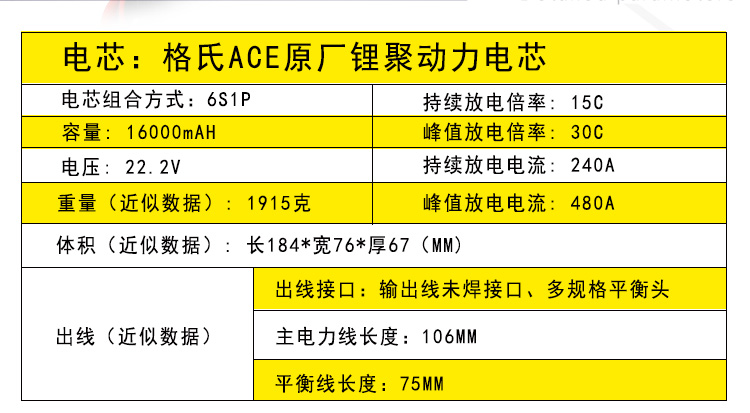 电芯：格氏ACE原厂锂聚动力电芯

| 电芯组合方式：6S1P | 持续放电倍率：15C |
|---|---|
| 容量：16000mAH | 峰值放电倍率：30C |
| 电压：22.2V | 持续放电电流：240A |
| 重量（近似数据）：1915克 | 峰值放电电流：480A |

体积（近似数据）：长184*宽76*厚67（MM）

| 出线（近似数据） | 出线接口：输出线未焊接口、多规格平衡头 |
|---|---|
| | 主电力线长度：106MM |
| | 平衡线长度：75MM |